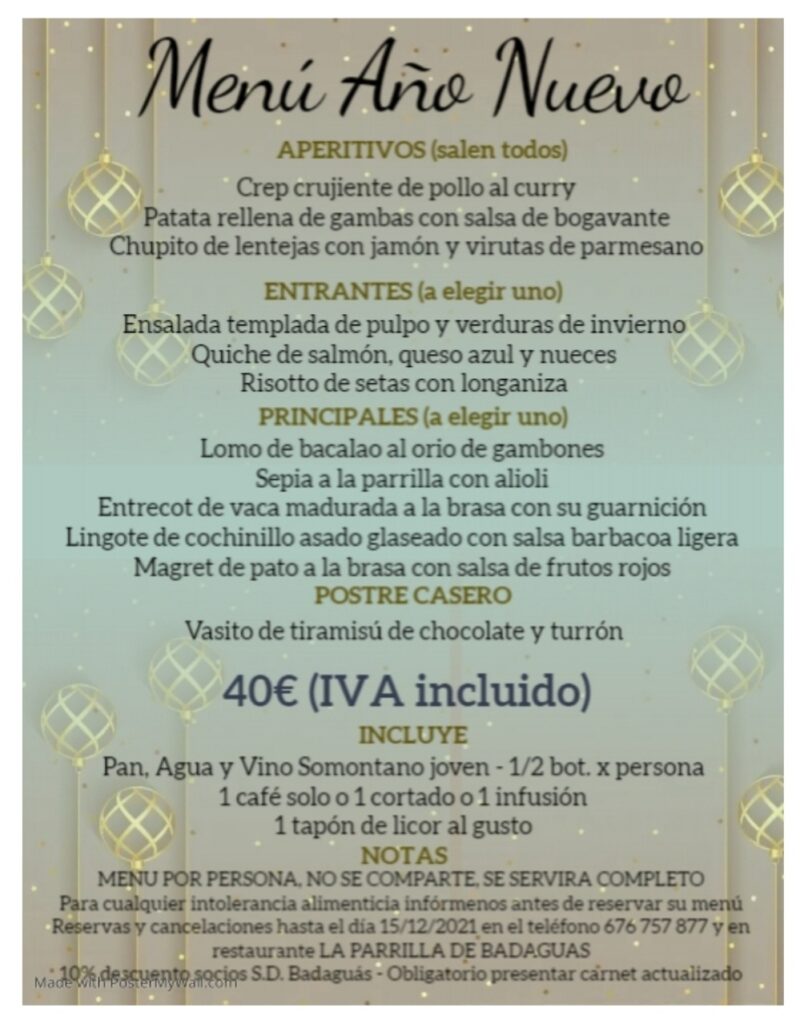 Menú Año Nuevo

APERITIVOS (salen todos)

Crep crujiente de pollo al curry
Patata rellena de gambas con salsa de bogavante
Chupito de lentejas con jamón y virutas de parmesano

ENTRANTES (a elegir uno)

Ensalada templada de pulpo y verduras de invierno
Quiche de salmón, queso azul y nueces
Risotto de setas con longaniza

PRINCIPALES (a elegir uno)

Lomo de bacalao al orio de gambones
Sepia a la parrilla con alioli
Entrecot de vaca madurada a la brasa con su guarnición
Lingote de cochinillo asado glaseado con salsa barbacoa ligera
Magret de pato a la brasa con salsa de frutos rojos

POSTRE CASERO

Vasito de tiramisú de chocolate y turrón

40€ (IVA incluido)

INCLUYE

Pan, Agua y Vino Somontano joven - 1/2 bot. x persona
1 café solo o 1 cortado o 1 infusión
1 tapón de licor al gusto

NOTAS

MENU POR PERSONA, NO SE COMPARTE, SE SERVIRA COMPLETO
Para cualquier intolerancia alimenticia infórmenos antes de reservar su menú
Reservas y cancelaciones hasta el día 15/12/2021 en el teléfono 676 757 877 y en restaurante LA PARRILLA DE BADAGUAS
10% descuento socios S.D. Badaguás - Obligatorio presentar carnet actualizado

Made with PosterMyWall.com